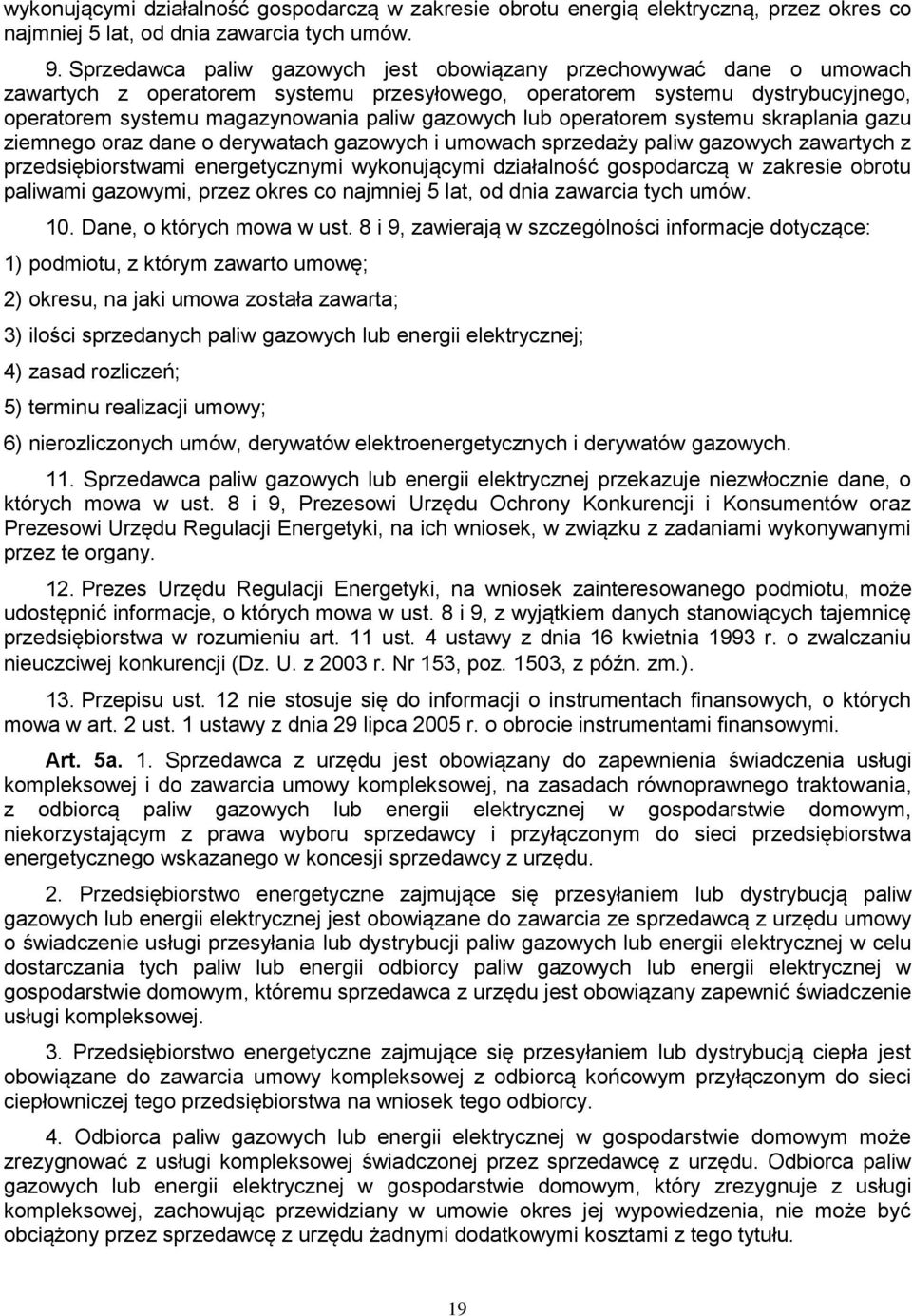 wykonującymi działalność gospodarczą w zakresie obrotu energią elektryczną, przez okres co najmniej 5 lat, od dnia zawarcia tych umów.

9. Sprzedawca paliw gazowych jest obowiązany przechowywać dane o umowach zawartych z operatorem systemu przesyłowego, operatorem systemu dystrybucyjnego, operatorem systemu magazynowania paliw gazowych lub operatorem systemu skraplania gazu ziemnego oraz dane o derywatach gazowych i umowach sprzedaży paliw gazowych zawartych z przedsiębiorstwami energetycznymi wykonującymi działalność gospodarczą w zakresie obrotu paliwami gazowymi, przez okres co najmniej 5 lat, od dnia zawarcia tych umów.

10. Dane, o których mowa w ust. 8 i 9, zawierają w szczególności informacje dotyczące:

1) podmiotu, z którym zawarto umowę;

2) okresu, na jaki umowa została zawarta;

3) ilości sprzedanych paliw gazowych lub energii elektrycznej;

4) zasad rozliczeń;

5) terminu realizacji umowy;

6) nierozliczonych umów, derywatów elektroenergetycznych i derywatów gazowych.

11. Sprzedawca paliw gazowych lub energii elektrycznej przekazuje niezwłocznie dane, o których mowa w ust. 8 i 9, Prezesowi Urzędu Ochrony Konkurencji i Konsumentów oraz Prezesowi Urzędu Regulacji Energetyki, na ich wniosek, w związku z zadaniami wykonywanymi przez te organy.

12. Prezes Urzędu Regulacji Energetyki, na wniosek zainteresowanego podmiotu, może udostępnić informacje, o których mowa w ust. 8 i 9, z wyjątkiem danych stanowiących tajemnicę przedsiębiorstwa w rozumieniu art. 11 ust. 4 ustawy z dnia 16 kwietnia 1993 r. o zwalczaniu nieuczciwej konkurencji (Dz. U. z 2003 r. Nr 153, poz. 1503, z późn. zm.).

13. Przepisu ust. 12 nie stosuje się do informacji o instrumentach finansowych, o których mowa w art. 2 ust. 1 ustawy z dnia 29 lipca 2005 r. o obrocie instrumentami finansowymi.

Art. 5a. 1. Sprzedawca z urzędu jest obowiązany do zapewnienia świadczenia usługi kompleksowej i do zawarcia umowy kompleksowej, na zasadach równoprawnego traktowania, z odbiorcą paliw gazowych lub energii elektrycznej w gospodarstwie domowym, niekorzystającym z prawa wyboru sprzedawcy i przyłączonym do sieci przedsiębiorstwa energetycznego wskazanego w koncesji sprzedawcy z urzędu.

2. Przedsiębiorstwo energetyczne zajmujące się przesyłaniem lub dystrybucją paliw gazowych lub energii elektrycznej jest obowiązane do zawarcia ze sprzedawcą z urzędu umowy o świadczenie usługi przesyłania lub dystrybucji paliw gazowych lub energii elektrycznej w celu dostarczania tych paliw lub energii odbiorcy paliw gazowych lub energii elektrycznej w gospodarstwie domowym, któremu sprzedawca z urzędu jest obowiązany zapewnić świadczenie usługi kompleksowej.

3. Przedsiębiorstwo energetyczne zajmujące się przesyłaniem lub dystrybucją ciepła jest obowiązane do zawarcia umowy kompleksowej z odbiorcą końcowym przyłączonym do sieci ciepłowniczej tego przedsiębiorstwa na wniosek tego odbiorcy.

4. Odbiorca paliw gazowych lub energii elektrycznej w gospodarstwie domowym może zrezygnować z usługi kompleksowej świadczonej przez sprzedawcę z urzędu. Odbiorca paliw gazowych lub energii elektrycznej w gospodarstwie domowym, który zrezygnuje z usługi kompleksowej, zachowując przewidziany w umowie okres jej wypowiedzenia, nie może być obciążony przez sprzedawcę z urzędu żadnymi dodatkowymi kosztami z tego tytułu.

19